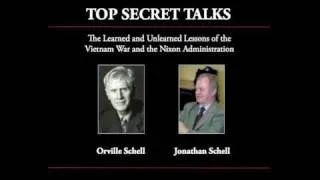 TOP SECRET TALKS

The Learned and Unlearned Lessons of the Vietnam War and the Nixon Administration

Orville Schell

Jonathan Schell